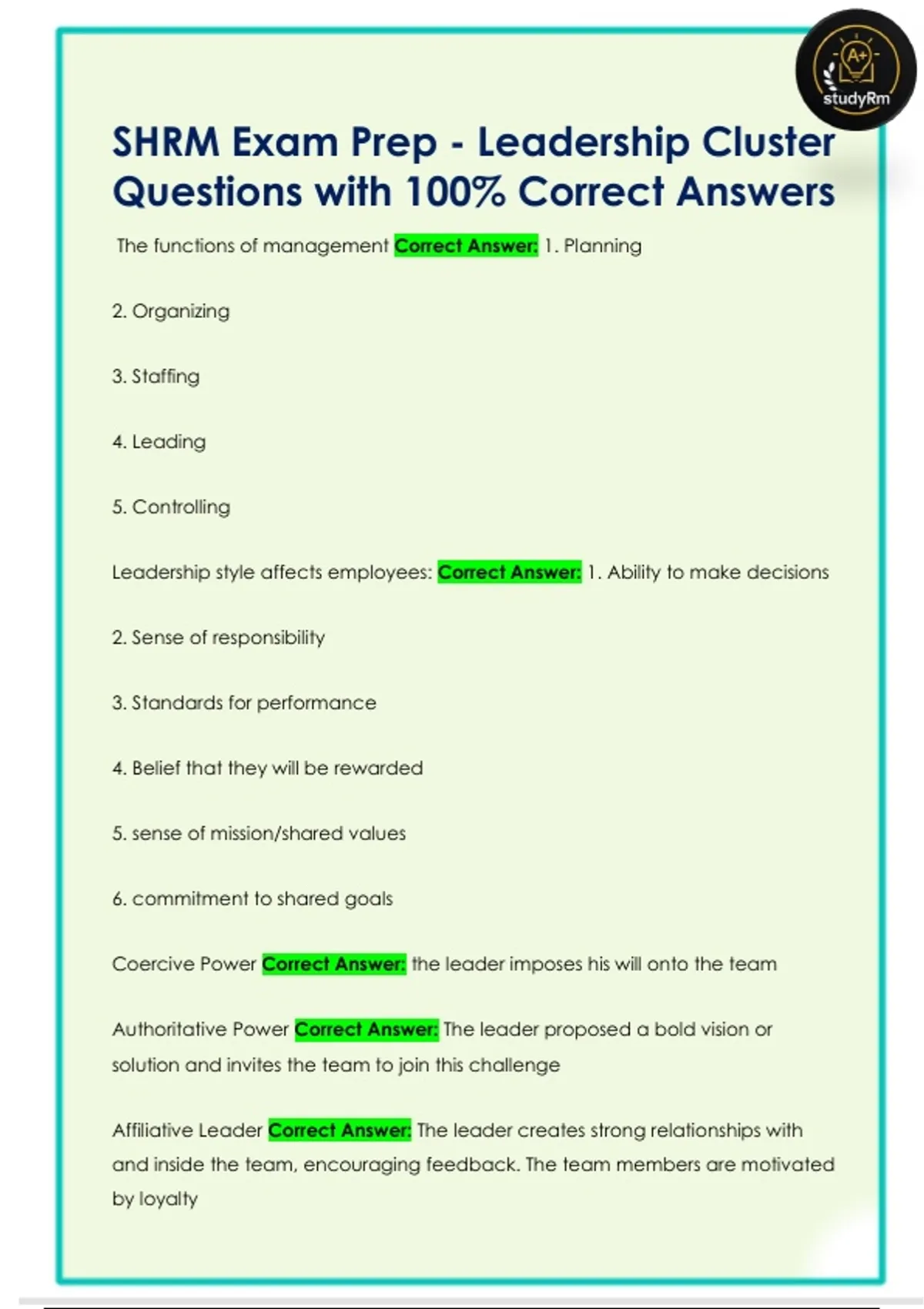 A+
studyRm

SHRM Exam Prep - Leadership Cluster Questions with 100% Correct Answers

The functions of management Correct Answer: 1. Planning

2. Organizing

3. Staffing

4. Leading

5. Controlling

Leadership style affects employees: Correct Answer: 1. Ability to make decisions

2. Sense of responsibility

3. Standards for performance

4. Belief that they will be rewarded

5. sense of mission/shared values

6. commitment to shared goals

Coercive Power Correct Answer: the leader imposes his will onto the team

Authoritative Power Correct Answer: The leader proposed a bold vision or solution and invites the team to join this challenge

Affiliative Leader Correct Answer: The leader creates strong relationships with and inside the team, encouraging feedback. The team members are motivated by loyalty